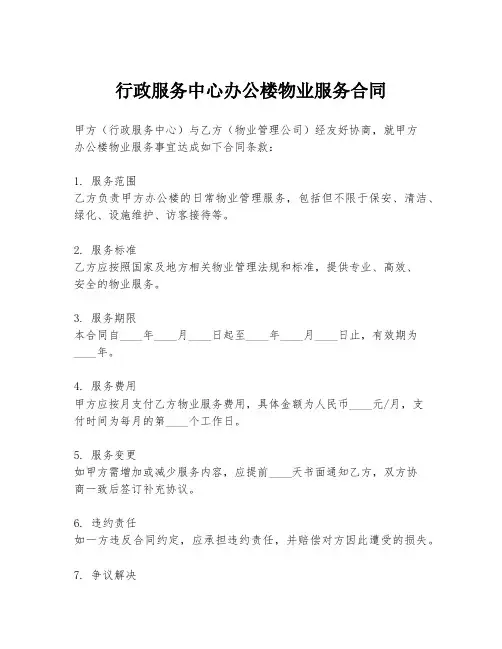 行政服务中心办公楼物业服务合同

甲方（行政服务中心）与乙方（物业管理公司）经友好协商，就甲方办公楼物业服务事宜达成如下合同条款：

1. 服务范围
乙方负责甲方办公楼的日常物业管理服务，包括但不限于保安、清洁、绿化、设施维护、访客接待等。

2. 服务标准
乙方应按照国家及地方相关物业管理法规和标准，提供专业、高效、安全的物业服务。

3. 服务期限
本合同自____年____月____日起至____年____月____日止，有效期为____年。

4. 服务费用
甲方应按月支付乙方物业服务费用，具体金额为人民币____元/月，支付时间为每月的第____个工作日。

5. 服务变更
如甲方需增加或减少服务内容，应提前____天书面通知乙方，双方协商一致后签订补充协议。

6. 违约责任
如一方违反合同约定，应承担违约责任，并赔偿对方因此遭受的损失。

7. 争议解决